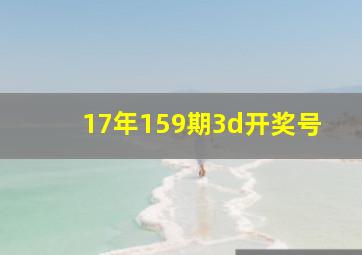 17年159期3d开奖号